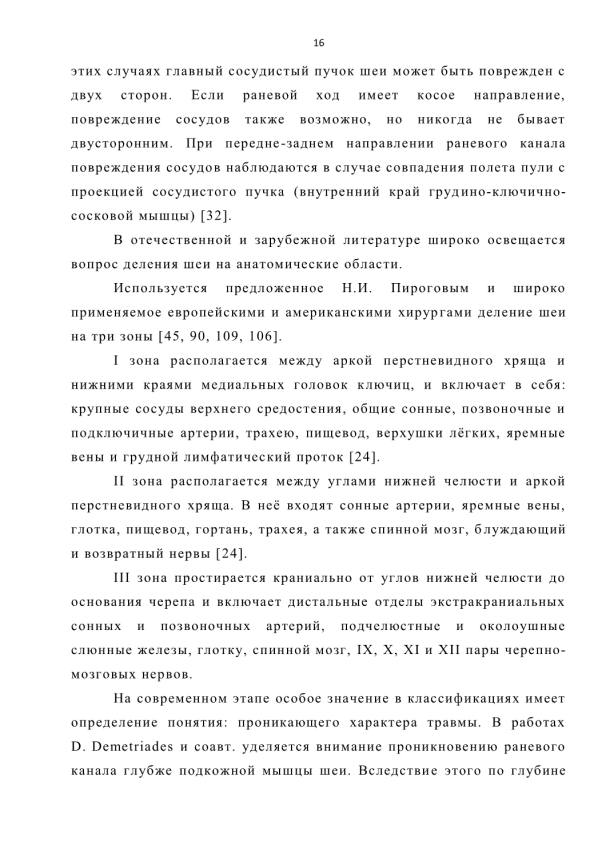 16

этих случаях главный сосудистый пучок шеи может быть поврежден с двух сторон. Если раневой ход имеет косое направление, повреждение сосудов также возможно, но никогда не бывает двусторонним. При передне-заднем направлении раневого канала повреждения сосудов наблюдаются в случае совпадения полета пули с проекцией сосудистого пучка (внутренний край грудино-ключично-сосковой мышцы) [32].

В отечественной и зарубежной литературе широко освещается вопрос деления шеи на анатомические области.

Используется предложенное Н.И. Пироговым и широко применяемое европейскими и американскими хирургами деление шеи на три зоны [45, 90, 109, 106].

I зона располагается между аркой перстневидного хряща и нижними краями медиальных головок ключиц, и включает в себя: крупные сосуды верхнего средостения, общие сонные, позвоночные и подключичные артерии, трахею, пищевод, верхушки лёгких, яремные вены и грудной лимфатический проток [24].

II зона располагается между углами нижней челюсти и аркой перстневидного хряща. В неё входят сонные артерии, яремные вены, глотка, пищевод, гортань, трахея, а также спинной мозг, блуждающий и возвратный нервы [24].

III зона простирается краниально от углов нижней челюсти до основания черепа и включает дистальные отделы экстракраниальных сонных и позвоночных артерий, подчелюстные и околоушные слюнные железы, глотку, спинной мозг, IX, X, XI и XII пары черепно-мозговых нервов.

На современном этапе особое значение в классификациях имеет определение понятия: проникающего характера травмы. В работах D. Demetriades и соавт. уделяется внимание проникновению раневого канала глубже подкожной мышцы шеи. Вследствие этого по глубине